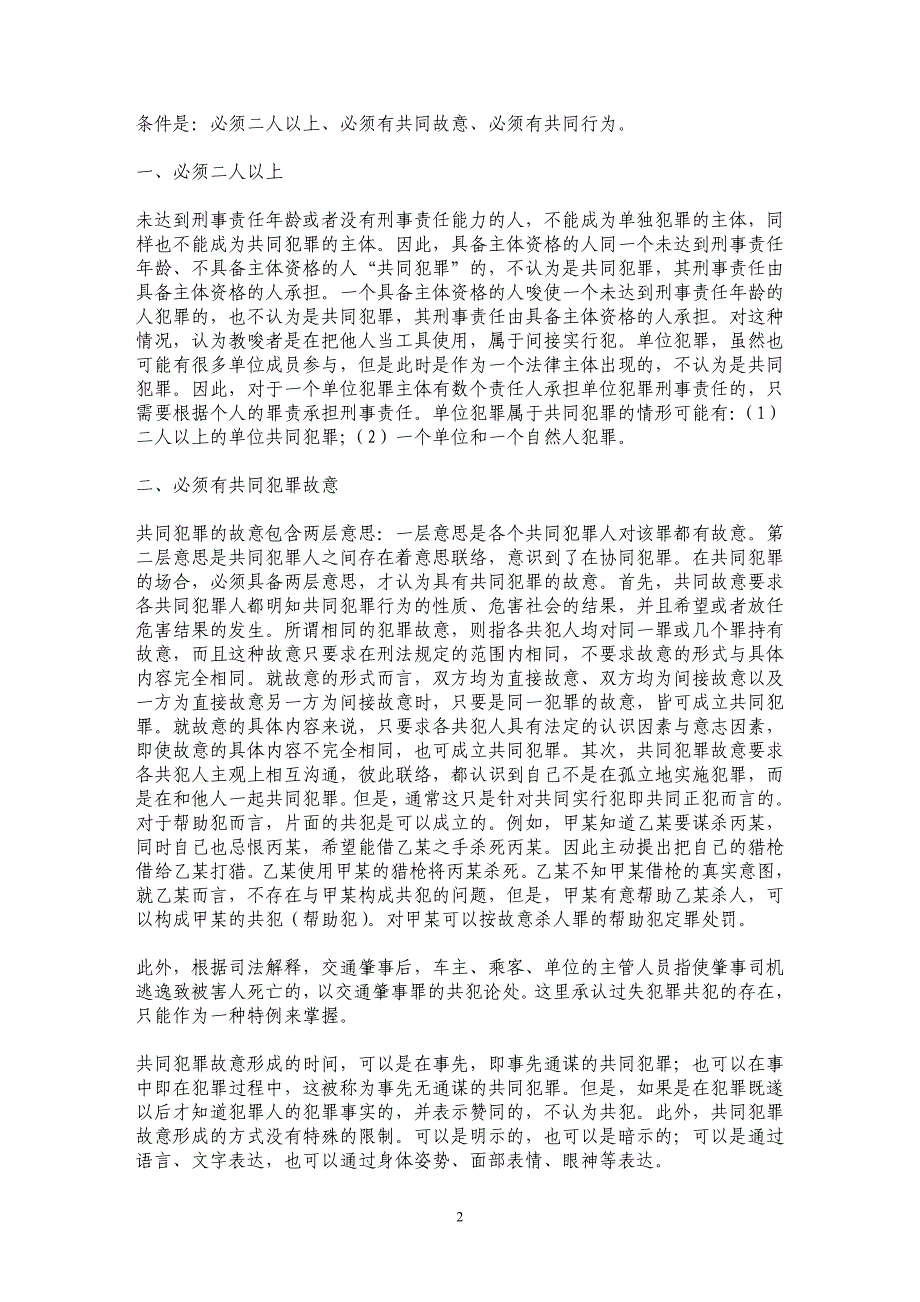 条件是：必须二人以上、必须有共同故意、必须有共同行为。

一、必须二人以上

未达到刑事责任年龄或者没有刑事责任能力的人，不能成为单独犯罪的主体，同样也不能成为共同犯罪的主体。因此，具备主体资格的人同一个未达到刑事责任年龄、不具备主体资格的人“共同犯罪”的，不认为是共同犯罪，其刑事责任由具备主体资格的人承担。一个具备主体资格的人唆使一个未达到刑事责任年龄的人犯罪的，也不认为是共同犯罪，其刑事责任由具备主体资格的人承担。对这种情况，认为教唆者是在把他人当工具使用，属于间接实行犯。单位犯罪，虽然也可能有很多单位成员参与，但是此时是作为一个法律主体出现的，不认为是共同犯罪。因此，对于一个单位犯罪主体有数个责任人承担单位犯罪刑事责任的，只需要根据个人的罪责承担刑事责任。单位犯罪属于共同犯罪的情形可能有：（1）二人以上的单位共同犯罪；（2）一个单位和一个自然人犯罪。

二、必须有共同犯罪故意

共同犯罪的故意包含两层意思：一层意思是各个共同犯罪人对该罪都有故意。第二层意思是共同犯罪人之间存在着意思联络，意识到了在协同犯罪。在共同犯罪的场合，必须具备两层意思，才认为具有共同犯罪的故意。首先，共同故意要求各共同犯罪人都明知共同犯罪行为的性质、危害社会的结果，并且希望或者放任危害结果的发生。所谓相同的犯罪故意，则指各共犯人均对同一罪或几个罪持有故意，而且这种故意只要求在刑法规定的范围内相同，不要求故意的形式与具体内容完全相同。就故意的形式而言，双方均为直接故意、双方均为间接故意以及一方为直接故意另一方为间接故意时，只要是同一犯罪的故意，皆可成立共同犯罪。就故意的具体内容来说，只要求各共犯人具有法定的认识因素与意志因素，即使故意的具体内容不完全相同，也可成立共同犯罪。其次，共同犯罪故意要求各共犯人主观上相互沟通，彼此联络，都认识到自己不是在孤立地实施犯罪，而是在和他人一起共同犯罪。但是，通常这只是针对共同实行犯即共同正犯而言的。对于帮助犯而言，片面的共犯是可以成立的。例如，甲某知道乙某要谋杀丙某，同时自己也忌恨丙某，希望能借乙某之手杀死丙某。因此主动提出把自己的猎枪借给乙某打猎。乙某使用甲某的猎枪将丙某杀死。乙某不知甲某借枪的真实意图，就乙某而言，不存在与甲某构成共犯的问题，但是，甲某有意帮助乙某杀人，可以构成甲某的共犯（帮助犯）。对甲某可以按故意杀人罪的帮助犯定罪处罚。

此外，根据司法解释，交通肇事后，车主、乘客、单位的主管人员指使肇事司机逃逸致被害人死亡的，以交通肇事罪的共犯论处。这里承认过失犯罪共犯的存在，只能作为一种特例来掌握。

共同犯罪故意形成的时间，可以是在事先，即事先通谋的共同犯罪；也可以在事中即在犯罪过程中，这被称为事先无通谋的共同犯罪。但是，如果是在犯罪既遂以后才知道犯罪人的犯罪事实的，并表示赞同的，不认为共犯。此外，共同犯罪故意形成的方式没有特殊的限制。可以是明示的，也可以是暗示的；可以是通过语言、文字表达，也可以通过身体姿势、面部表情、眼神等表达。

2